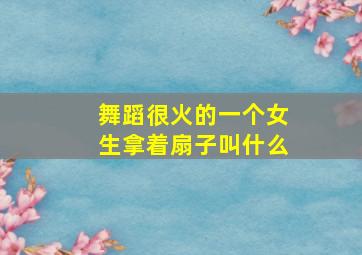 舞蹈很火的一个女生拿着扇子叫什么